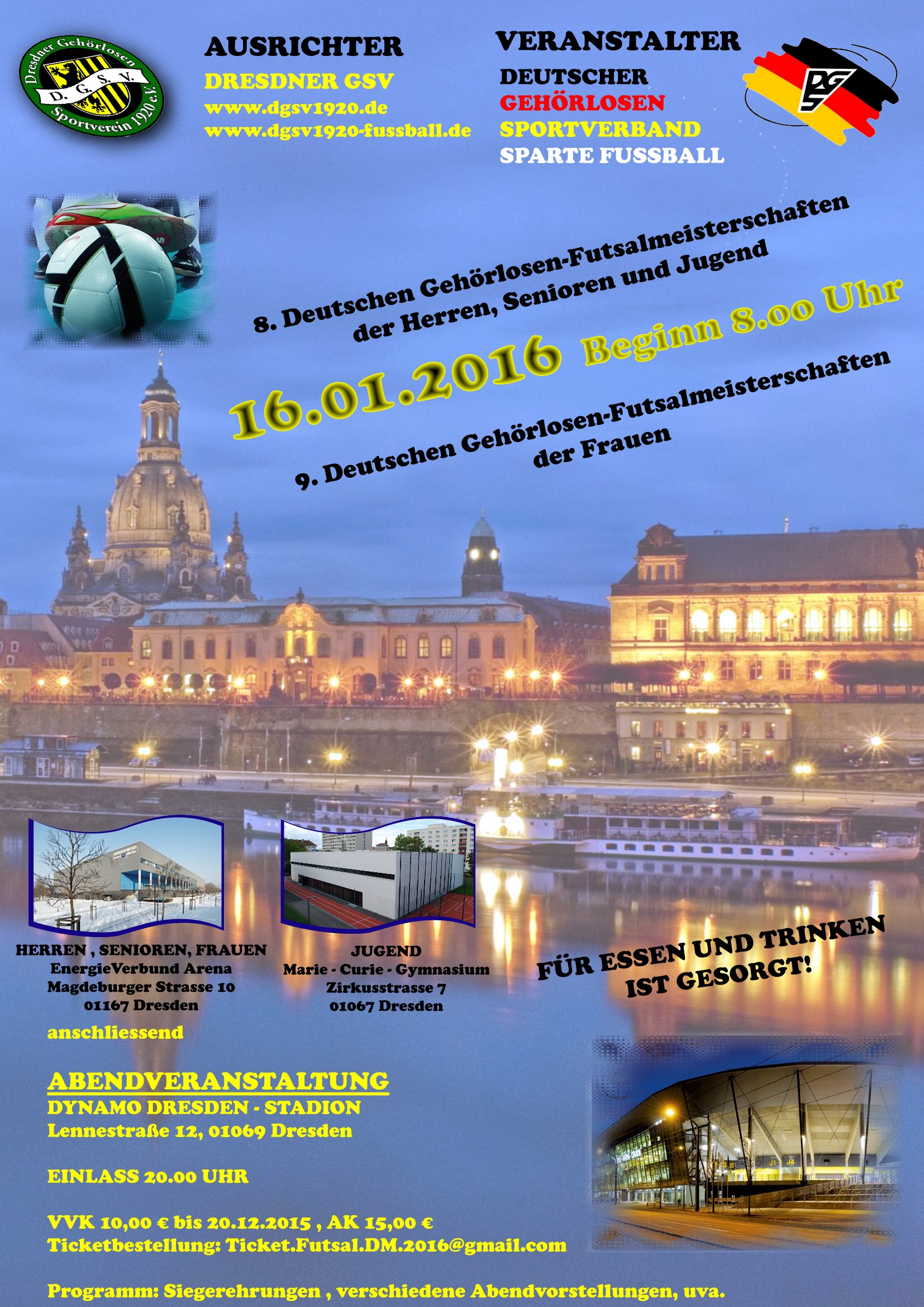 Dresdner Gehörlosen
D. G. S. V.
Sportverein 1920 e.V.

AUSRICHTER
DRESDNER GSV
www.dgsv1920.de
www.dgsv1920-fussball.de

VERANSTALTER
DEUTSCHER
GEHÖRLOSEN
SPORTVERBAND
SPARTE FUSSBALL

DGS

8. Deutschen Gehörlosen-Futsalmeisterschaften der Herren, Senioren und Jugend

16.01.2016 Beginn 8.00 Uhr

9. Deutschen Gehörlosen-Futsalmeisterschaften der Frauen

HERREN , SENIOREN, FRAUEN
EnergieVerbund Arena
Magdeburger Strasse 10
01167 Dresden

JUGEND
Marie - Curie - Gymnasium
Zirkusstrasse 7
01067 Dresden

FÜR ESSEN UND TRINKEN IST GESORGT!

anschliessend

ABENDVERANSTALTUNG
DYNAMO DRESDEN - STADION
Lennestraße 12, 01069 Dresden

EINLASS 20.00 UHR

VVK 10,00 € bis 20.12.2015 , AK 15,00 €
Ticketbestellung: Ticket.Futsal.DM.2016@gmail.com

Programm: Siegerehrungen , verschiedene Abendvorstellungen, uva.